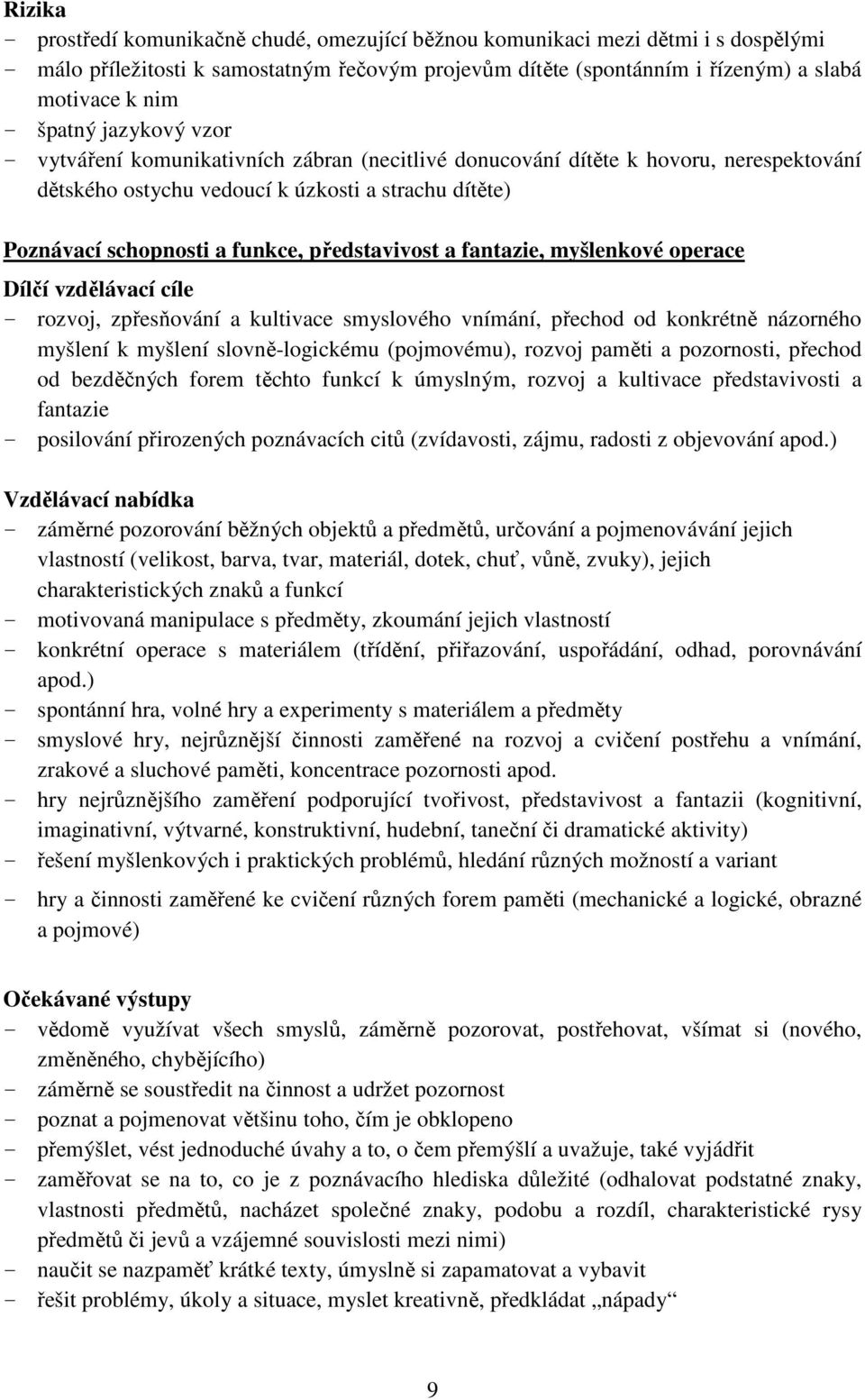 Rizika
- prostředí komunikačně chudé, omezující běžnou komunikaci mezi dětmi i s dospělými
- málo příležitosti k samostatným řečovým projevům dítěte (spontánním i řízeným) a slabá motivace k nim
- špatný jazykový vzor
- vytváření komunikativních zábran (necitlivé donucování dítěte k hovoru, nerespektování dětského ostychu vedoucí k úzkosti a strachu dítěte)

Poznávací schopnosti a funkce, představivost a fantazie, myšlenkové operace

Dílčí vzdělávací cíle
- rozvoj, zpřesňování a kultivace smyslového vnímání, přechod od konkrétně názorného myšlení k myšlení slovně-logickému (pojmovému), rozvoj paměti a pozornosti, přechod od bezděčných forem těchto funkcí k úmyslným, rozvoj a kultivace představivosti a fantazie
- posilování přirozených poznávacích citů (zvídavosti, zájmu, radosti z objevování apod.)

Vzdělávací nabídka
- záměrné pozorování běžných objektů a předmětů, určování a pojmenovávání jejich vlastností (velikost, barva, tvar, materiál, dotek, chuť, vůně, zvuky), jejich charakteristických znaků a funkcí
- motivovaná manipulace s předměty, zkoumání jejich vlastností
- konkrétní operace s materiálem (třídění, přiřazování, uspořádání, odhad, porovnávání apod.)
- spontánní hra, volné hry a experimenty s materiálem a předměty
- smyslové hry, nejrůznější činnosti zaměřené na rozvoj a cvičení postřehu a vnímání, zrakové a sluchové paměti, koncentrace pozornosti apod.
- hry nejrůznějšího zaměření podporující tvořivost, představivost a fantazii (kognitivní, imaginativní, výtvarné, konstruktivní, hudební, taneční či dramatické aktivity)
- řešení myšlenkových i praktických problémů, hledání různých možností a variant
- hry a činnosti zaměřené ke cvičení různých forem paměti (mechanické a logické, obrazné a pojmové)

Očekávané výstupy
- vědomě využívat všech smyslů, záměrně pozorovat, postřehovat, všímat si (nového, změněného, chybějícího)
- záměrně se soustředit na činnost a udržet pozornost
- poznat a pojmenovat většinu toho, čím je obklopeno
- přemýšlet, vést jednoduché úvahy a to, o čem přemýšlí a uvažuje, také vyjádřit
- zaměřovat se na to, co je z poznávacího hlediska důležité (odhalovat podstatné znaky, vlastnosti předmětů, nacházet společné znaky, podobu a rozdíl, charakteristické rysy předmětů či jevů a vzájemné souvislosti mezi nimi)
- naučit se nazpaměť krátké texty, úmyslně si zapamatovat a vybavit
- řešit problémy, úkoly a situace, myslet kreativně, předkládat „nápady“

9